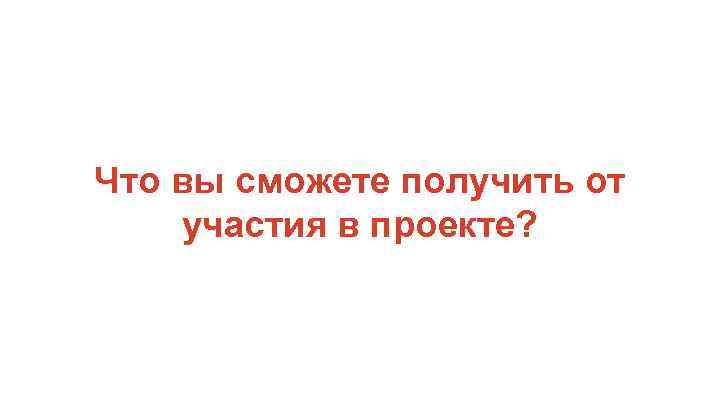 Что вы сможете получить от участия в проекте?